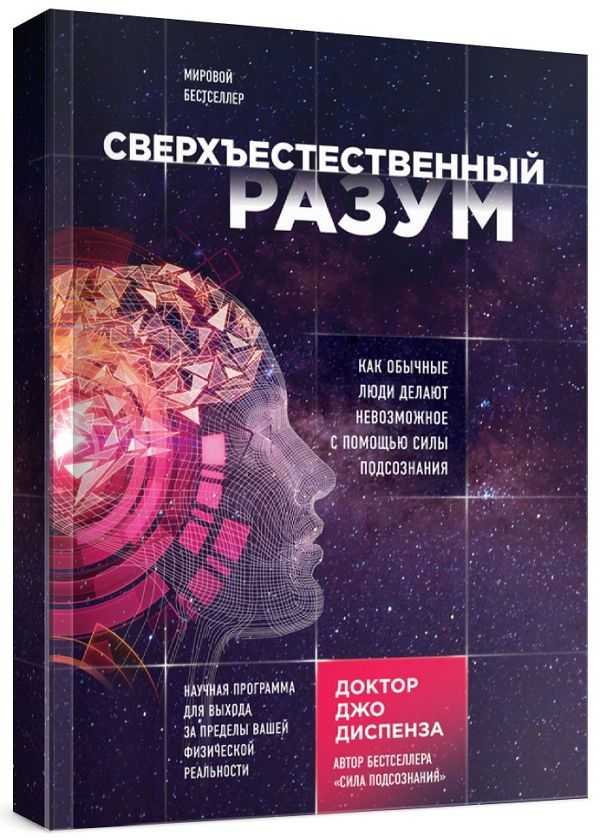 МИРОВОЙ БЕСТСЕЛЛЕР

СВЕРХЪЕСТЕСТВЕННЫЙ РАЗУМ

КАК ОБЫЧНЫЕ ЛЮДИ ДЕЛАЮТ НЕВОЗМОЖНОЕ С ПОМОЩЬЮ СИЛЫ ПОДСОЗНАНИЯ

НАУЧНАЯ ПРОГРАММА ДЛЯ ВЫХОДА ЗА ПРЕДЕЛЫ ВАШЕЙ ФИЗИЧЕСКОЙ РЕАЛЬНОСТИ

ДОКТОР ДЖО ДИСПЕНЗА

АВТОР БЕСТСЕЛЛЕРА «СИЛА ПОДСОЗНАНИЯ»